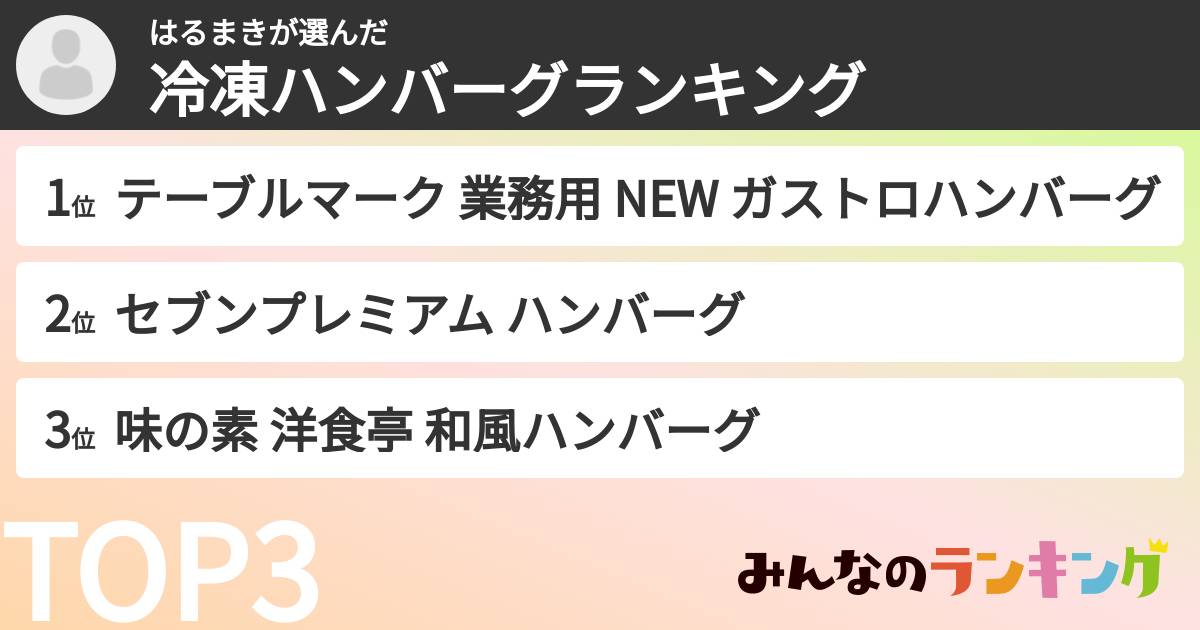 はるまきが選んだ
冷凍ハンバーグランキング

1位 テーブルマーク 業務用 NEW ガストロハンバーグ

2位 セブンプレミアム ハンバーグ

3位 味の素 洋食亭 和風ハンバーグ

TOP3

みんなのランキング